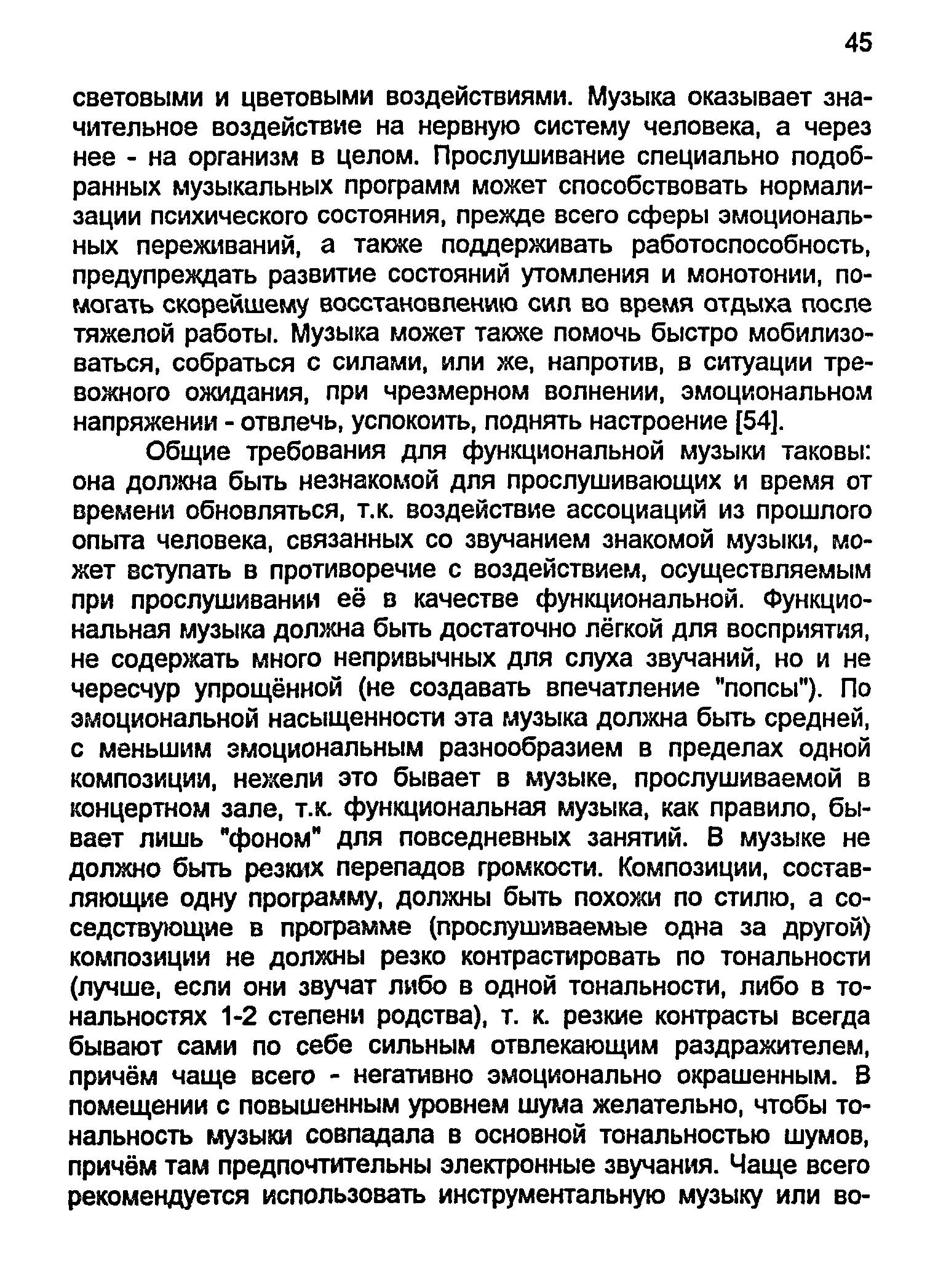 45

световыми и цветовыми воздействиями. Музыка оказывает значительное воздействие на нервную систему человека, а через нее - на организм в целом. Прослушивание специально подобранных музыкальных программ может способствовать нормализации психического состояния, прежде всего сферы эмоциональных переживаний, а также поддерживать работоспособность, предупреждать развитие состояний утомления и монотонии, помогать скорейшему восстановлению сил во время отдыха после тяжелой работы. Музыка может также помочь быстро мобилизоваться, собраться с силами, или же, напротив, в ситуации тревожного ожидания, при чрезмерном волнении, эмоциональном напряжении - отвлечь, успокоить, поднять настроение [54].

Общие требования для функциональной музыки таковы: она должна быть незнакомой для прослушивающих и время от времени обновляться, т.к. воздействие ассоциаций из прошлого опыта человека, связанных со звучанием знакомой музыки, может вступать в противоречие с воздействием, осуществляемым при прослушивании её в качестве функциональной. Функциональная музыка должна быть достаточно лёгкой для восприятия, не содержать много непривычных для слуха звучаний, но и не чересчур упрощённой (не создавать впечатление "попсы"). По эмоциональной насыщенности эта музыка должна быть средней, с меньшим эмоциональным разнообразием в пределах одной композиции, нежели это бывает в музыке, прослушиваемой в концертном зале, т.к. функциональная музыка, как правило, бывает лишь "фоном" для повседневных занятий. В музыке не должно быть резких перепадов громкости. Композиции, составляющие одну программу, должны быть похожи по стилю, а соседствующие в программе (прослушиваемые одна за другой) композиции не должны резко контрастировать по тональности (лучше, если они звучат либо в одной тональности, либо в тональностях 1-2 степени родства), т. к. резкие контрасты всегда бывают сами по себе сильным отвлекающим раздражителем, причём чаще всего - негативно эмоционально окрашенным. В помещении с повышенным уровнем шума желательно, чтобы тональность музыки совпадала в основной тональностью шумов, причём там предпочтительны электронные звучания. Чаще всего рекомендуется использовать инструментальную музыку или во-